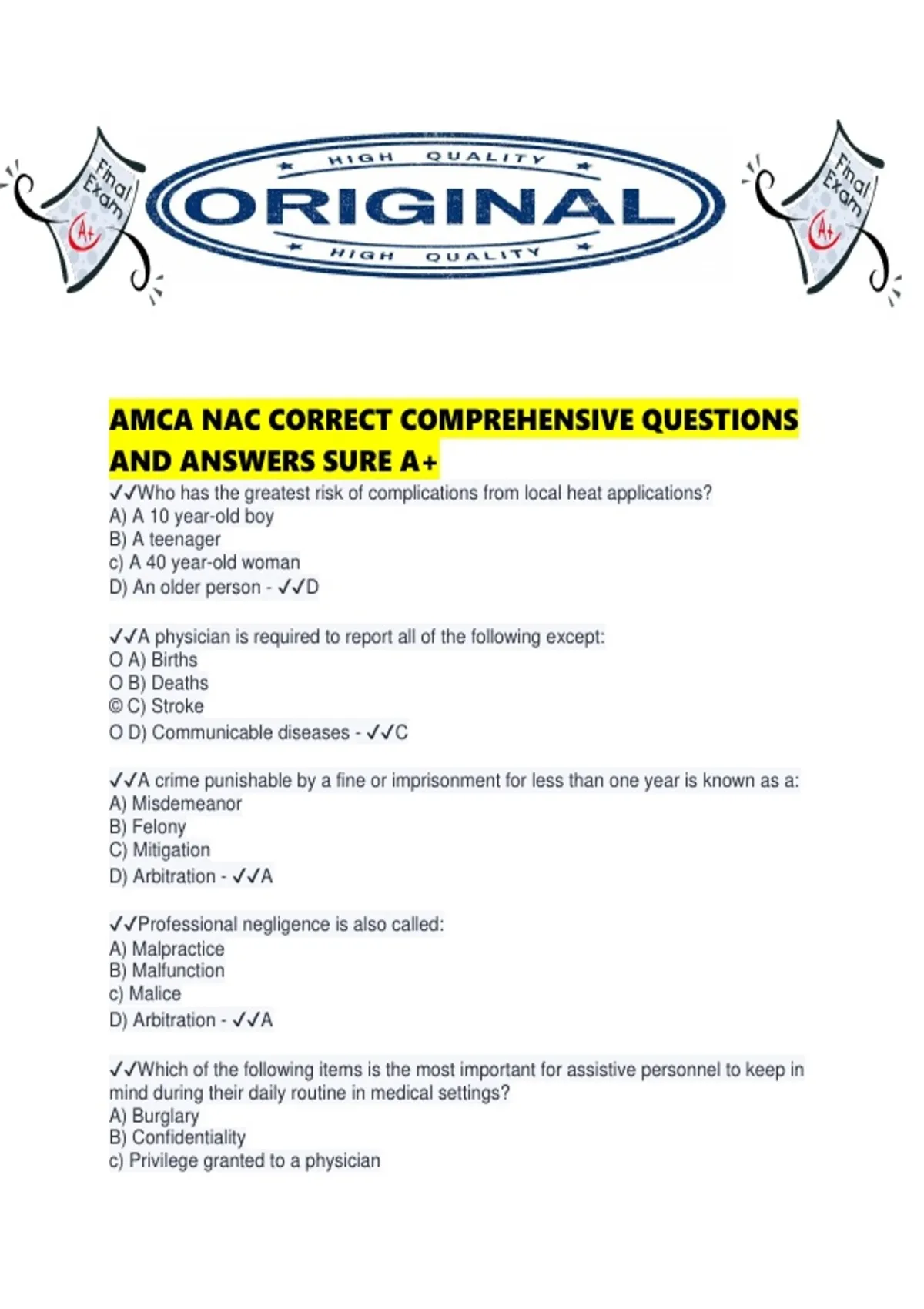 Final Exam
A+

HIGH QUALITY
ORIGINAL
HIGH QUALITY

Final Exam
A+

AMCA NAC CORRECT COMPREHENSIVE QUESTIONS AND ANSWERS SURE A+

✓✓Who has the greatest risk of complications from local heat applications?
A) A 10 year-old boy
B) A teenager
c) A 40 year-old woman
D) An older person - ✓✓D

✓✓A physician is required to report all of the following except:
O A) Births
O B) Deaths
© C) Stroke
O D) Communicable diseases - ✓✓C

✓✓A crime punishable by a fine or imprisonment for less than one year is known as a:
A) Misdemeanor
B) Felony
C) Mitigation
D) Arbitration - ✓✓A

✓✓Professional negligence is also called:
A) Malpractice
B) Malfunction
c) Malice
D) Arbitration - ✓✓A

✓✓Which of the following items is the most important for assistive personnel to keep in mind during their daily routine in medical settings?
A) Burglary
B) Confidentiality
c) Privilege granted to a physician